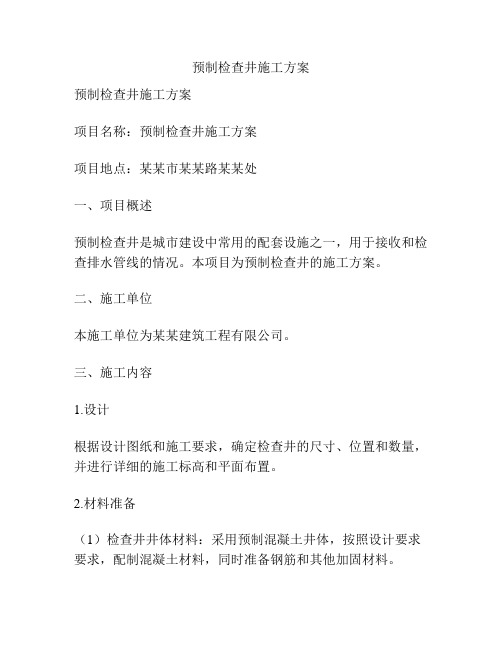 预制检查井施工方案

预制检查井施工方案

项目名称：预制检查井施工方案

项目地点：某某市某某路某某处

一、项目概述

预制检查井是城市建设中常用的配套设施之一，用于接收和检查排水管线的情况。本项目为预制检查井的施工方案。

二、施工单位

本施工单位为某某建筑工程有限公司。

三、施工内容

1.设计

根据设计图纸和施工要求，确定检查井的尺寸、位置和数量，并进行详细的施工标高和平面布置。

2.材料准备

（1）检查井井体材料：采用预制混凝土井体，按照设计要求要求，配制混凝土材料，同时准备钢筋和其他加固材料。